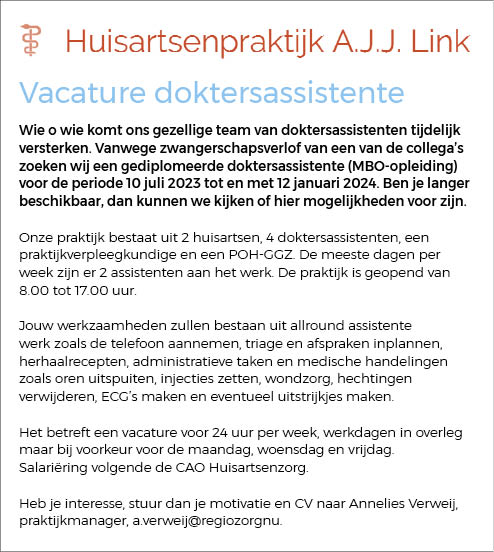 Huisartsenpraktijk A.J.J. Link

Vacature doktersassistente

Wie o wie komt ons gezellige team van doktersassistenten tijdelijk versterken. Vanwege zwangerschapsverlof van een van de collega's zoeken wij een gediplomeerde doktersassistente (MBO-opleiding) voor de periode 10 juli 2023 tot en met 12 januari 2024. Ben je langer beschikbaar, dan kunnen we kijken of hier mogelijkheden voor zijn.

Onze praktijk bestaat uit 2 huisartsen, 4 doktersassistenten, een praktijkverpleegkundige en een POH-GGZ. De meeste dagen per week zijn er 2 assistenten aan het werk. De praktijk is geopend van 8.00 tot 17.00 uur.

Jouw werkzaamheden zullen bestaan uit allround assistente werk zoals de telefoon aannemen, triage en afspraken inplannen, herhaalrecepten, administratieve taken en medische handelingen zoals oren uitspuiten, injecties zetten, wondzorg, hechtingen verwijderen, ECG's maken en eventueel uitstrijkjes maken.

Het betreft een vacature voor 24 uur per week, werkdagen in overleg maar bij voorkeur voor de maandag, woensdag en vrijdag. Salariëring volgende de CAO Huisartsenzorg.

Heb je interesse, stuur dan je motivatie en CV naar Annelies Verweij, praktijkmanager, a.verweij@regiozorgnu.